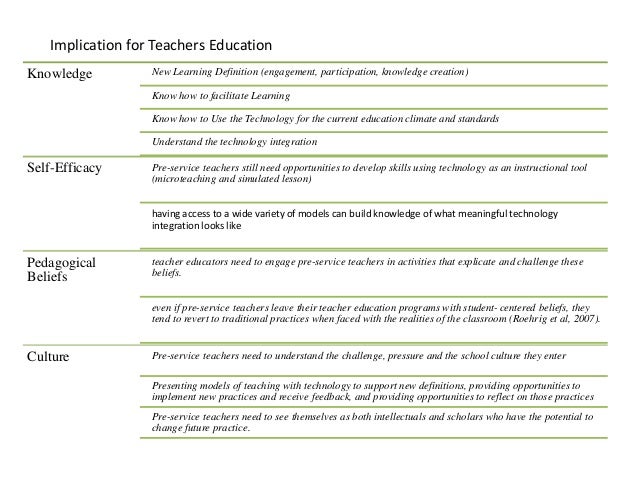 Implication for Teachers Education

| | |
|---|---|
| Knowledge | New Learning Definition (engagement, participation, knowledge creation) |
| | Know how to facilitate Learning |
| | Know how to Use the Technology for the current education climate and standards |
| | Understand the technology integration |
| Self-Efficacy | Pre-service teachers still need opportunities to develop skills using technology as an instructional tool (microteaching and simulated lesson) |
| | having access to a wide variety of models can build knowledge of what meaningful technology integration looks like |
| Pedagogical Beliefs | teacher educators need to engage pre-service teachers in activities that explicate and challenge these beliefs. |
| | even if pre-service teachers leave their teacher education programs with student- centered beliefs, they tend to revert to traditional practices when faced with the realities of the classroom (Roehrig et al, 2007). |
| Culture | Pre-service teachers need to understand the challenge, pressure and the school culture they enter |
| | Presenting models of teaching with technology to support new definitions, providing opportunities to implement new practices and receive feedback, and providing opportunities to reflect on those practices |
| | Pre-service teachers need to see themselves as both intellectuals and scholars who have the potential to change future practice. |